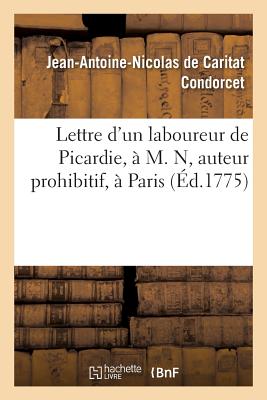 Jean-Antoine-Nicolas de Caritat Condorcet

Lettre d'un laboureur de Picardie, à M. N, auteur prohibitif, à Paris (Éd.1775)

hachette LIVRE

BnF